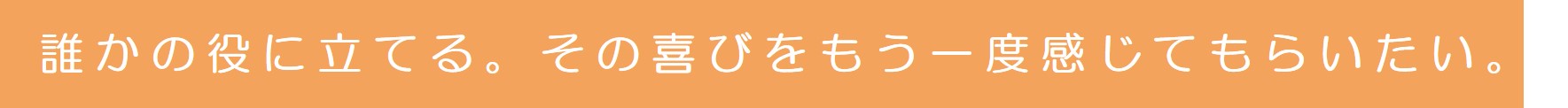 誰かの役に立てる。その喜びをもう一度感じてもらいたい。